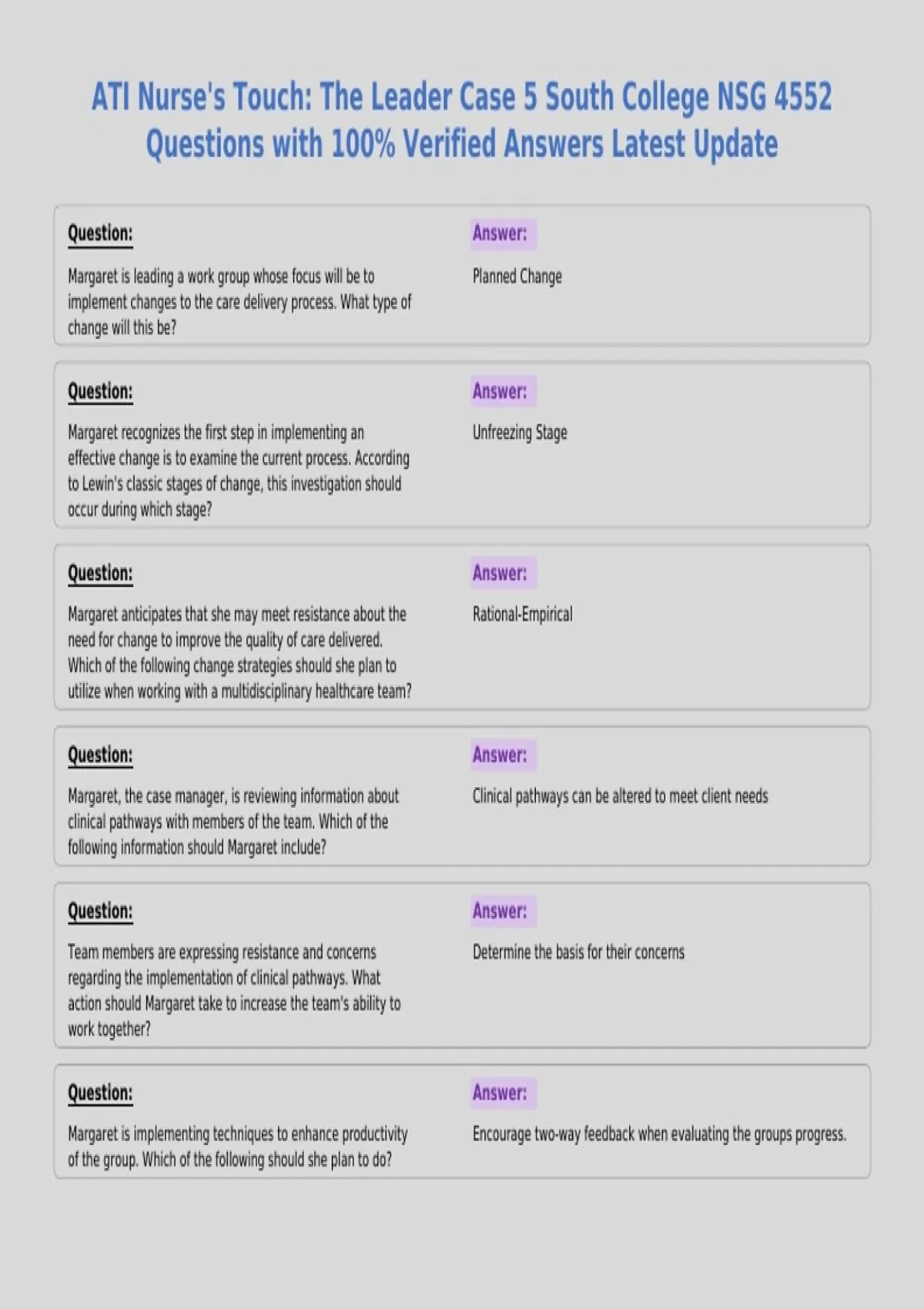 ATI Nurse's Touch: The Leader Case 5 South College NSG 4552 Questions with 100% Verified Answers Latest Update

Question:

Margaret is leading a work group whose focus will be to implement changes to the care delivery process. What type of change will this be?

Answer:

Planned Change

Question:

Margaret recognizes the first step in implementing an effective change is to examine the current process. According to Lewin's classic stages of change, this investigation should occur during which stage?

Answer:

Unfreezing Stage

Question:

Margaret anticipates that she may meet resistance about the need for change to improve the quality of care delivered. Which of the following change strategies should she plan to utilize when working with a multidisciplinary healthcare team?

Answer:

Rational-Empirical

Question:

Margaret, the case manager, is reviewing information about clinical pathways with members of the team. Which of the following information should Margaret include?

Answer:

Clinical pathways can be altered to meet client needs

Question:

Team members are expressing resistance and concerns regarding the implementation of clinical pathways. What action should Margaret take to increase the team's ability to work together?

Answer:

Determine the basis for their concerns

Question:

Margaret is implementing techniques to enhance productivity of the group. Which of the following should she plan to do?

Answer:

Encourage two-way feedback when evaluating the groups progress.